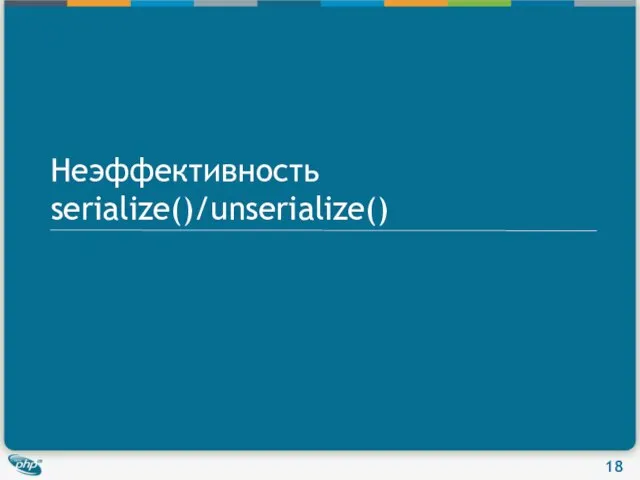 Неэффективность serialize()/unserialize()

php

18